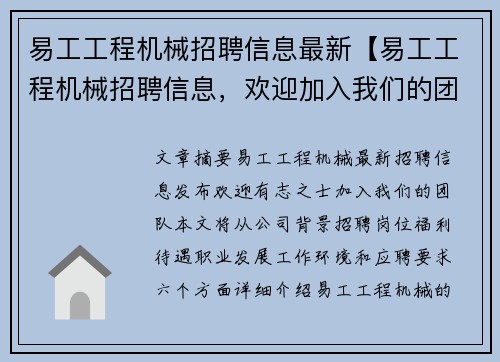 易工工程机械招聘信息最新【易工工程机械招聘信息，欢迎加入我们的团

文章摘要易工工程机械最新招聘信息发布欢迎有志之士加入我们的团队本文将从公司背景招聘岗位福利待遇职业发展工作环境和应聘要求六个方面详细介绍易工工程机械的